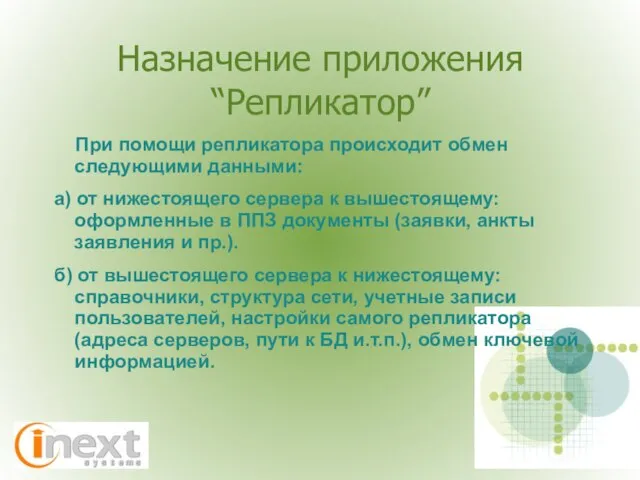 Назначение приложения “Репликатор”

При помощи репликатора происходит обмен следующими данными:

а) от нижестоящего сервера к вышестоящему: оформленные в ППЗ документы (заявки, анкты заявления и пр.).

б) от вышестоящего сервера к нижестоящему: справочники, структура сети, учетные записи пользователей, настройки самого репликатора (адреса серверов, пути к БД и.т.п.), обмен ключевой информацией.

inext systems